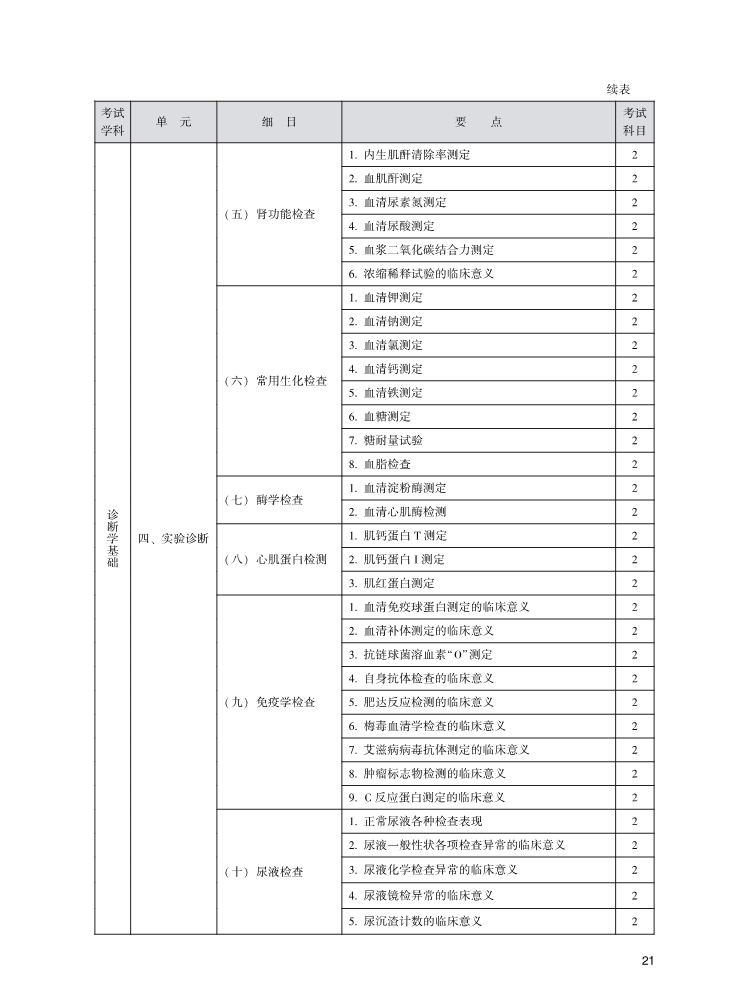 续表

| 考试学科 | 单　元 | 细　目 | 要　　点 | 考试科目 |
|---|---|---|---|---|
| 诊断学基础 | 四、实验诊断 | （五）肾功能检查 | 1. 内生肌酐清除率测定 | 2 |
| | | | 2. 血肌酐测定 | 2 |
| | | | 3. 血清尿素氮测定 | 2 |
| | | | 4. 血清尿酸测定 | 2 |
| | | | 5. 血浆二氧化碳结合力测定 | 2 |
| | | | 6. 浓缩稀释试验的临床意义 | 2 |
| | | （六）常用生化检查 | 1. 血清钾测定 | 2 |
| | | | 2. 血清钠测定 | 2 |
| | | | 3. 血清氯测定 | 2 |
| | | | 4. 血清钙测定 | 2 |
| | | | 5. 血清铁测定 | 2 |
| | | | 6. 血糖测定 | 2 |
| | | | 7. 糖耐量试验 | 2 |
| | | | 8. 血脂检查 | 2 |
| | | （七）酶学检查 | 1. 血清淀粉酶测定 | 2 |
| | | | 2. 血清心肌酶检测 | 2 |
| | | （八）心肌蛋白检测 | 1. 肌钙蛋白 T 测定 | 2 |
| | | | 2. 肌钙蛋白 I 测定 | 2 |
| | | | 3. 肌红蛋白测定 | 2 |
| | | （九）免疫学检查 | 1. 血清免疫球蛋白测定的临床意义 | 2 |
| | | | 2. 血清补体测定的临床意义 | 2 |
| | | | 3. 抗链球菌溶血素“O”测定 | 2 |
| | | | 4. 自身抗体检查的临床意义 | 2 |
| | | | 5. 肥达反应检测的临床意义 | 2 |
| | | | 6. 梅毒血清学检查的临床意义 | 2 |
| | | | 7. 艾滋病病毒抗体测定的临床意义 | 2 |
| | | | 8. 肿瘤标志物检测的临床意义 | 2 |
| | | | 9. C 反应蛋白测定的临床意义 | 2 |
| | | （十）尿液检查 | 1. 正常尿液各种检查表现 | 2 |
| | | | 2. 尿液一般性状各项检查异常的临床意义 | 2 |
| | | | 3. 尿液化学检查异常的临床意义 | 2 |
| | | | 4. 尿液镜检异常的临床意义 | 2 |
| | | | 5. 尿沉渣计数的临床意义 | 2 |

21